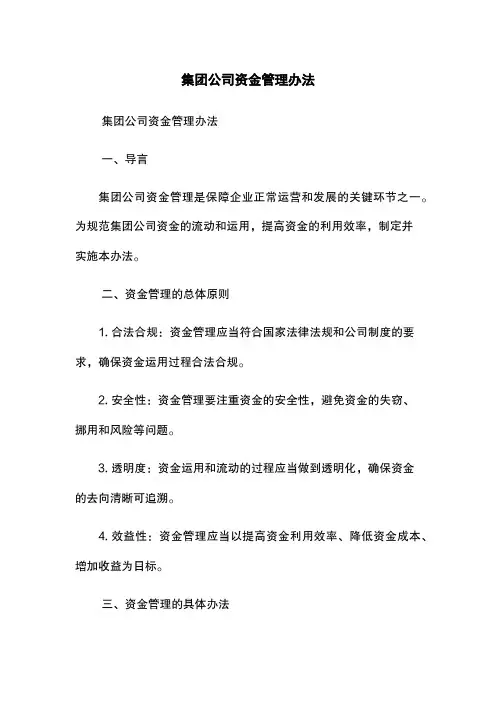 集团公司资金管理办法

集团公司资金管理办法

一、导言

集团公司资金管理是保障企业正常运营和发展的关键环节之一。为规范集团公司资金的流动和运用，提高资金的利用效率，制定并实施本办法。

二、资金管理的总体原则

1. 合法合规：资金管理应当符合国家法律法规和公司制度的要求，确保资金运用过程合法合规。

2. 安全性：资金管理要注重资金的安全性，避免资金的失窃、挪用和风险等问题。

3. 透明度：资金运用和流动的过程应当做到透明化，确保资金的去向清晰可追溯。

4. 效益性：资金管理应当以提高资金利用效率、降低资金成本、增加收益为目标。

三、资金管理的具体办法